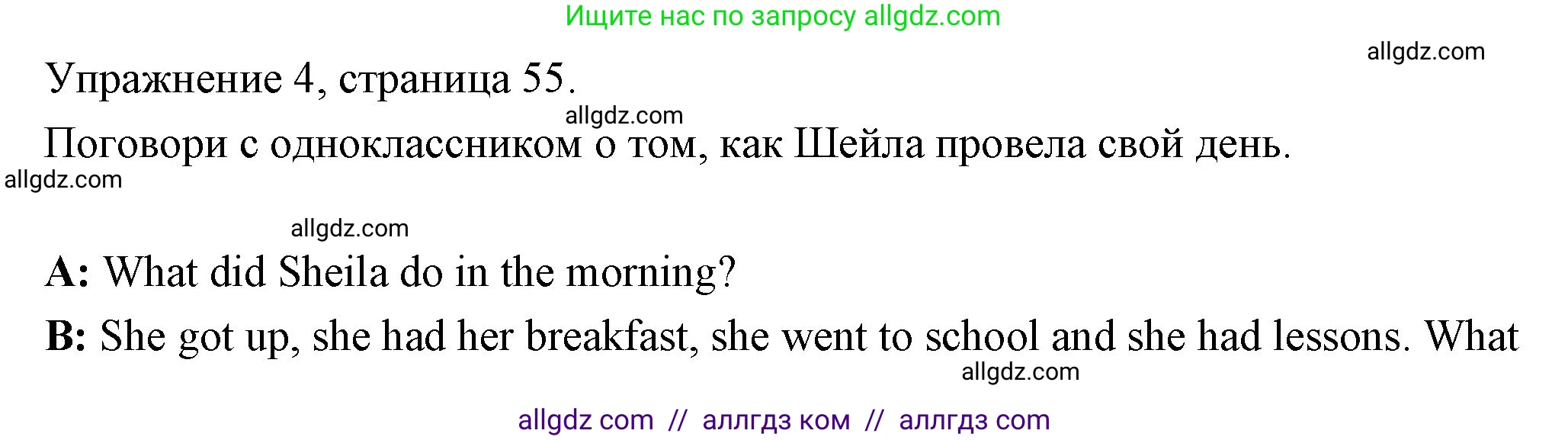 Ищите нас по запросу allgdz.com

allgdz.com

Упражнение 4, страница 55.

allgdz.com

Поговори с одноклассником о том, как Шейла провела свой день.

allgdz.com

allgdz.com

A: What did Sheila do in the morning?

B: She got up, she had her breakfast, she went to school and she had lessons. What

allgdz.com

allgdz com // аллгдз ком // аллгдз com